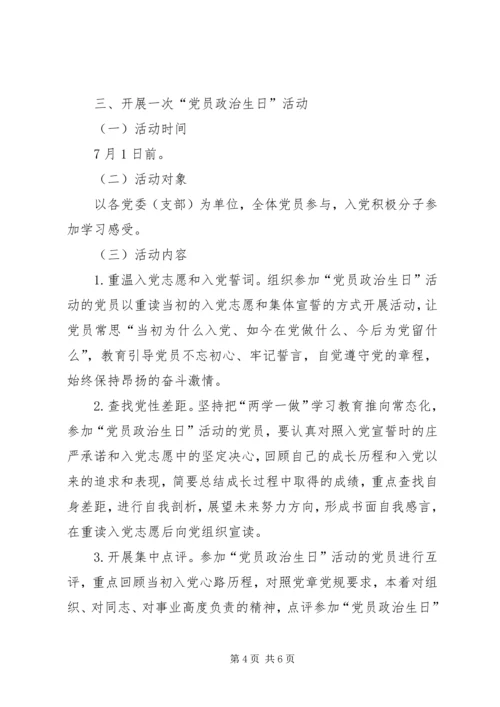 三、开展一次“党员政治生日”活动

（一）活动时间

7月1日前。

（二）活动对象

以各党委（支部）为单位，全体党员参与，入党积极分子参加学习感受。

（三）活动内容

1.重温入党志愿和入党誓词。组织参加“党员政治生日”活动的党员以重读当初的入党志愿和集体宣誓的方式开展活动，让党员常思“当初为什么入党、如今在党做什么、今后为党留什么”，教育引导党员不忘初心、牢记誓言，自觉遵守党的章程，始终保持昂扬的奋斗激情。

2.查找党性差距。坚持把“两学一做”学习教育推向常态化，参加“党员政治生日”活动的党员，要认真对照入党宣誓时的庄严承诺和入党志愿中的坚定决心，回顾自己的成长历程和入党以来的追求和表现，简要总结成长过程中取得的成绩，重点查找自身差距，进行自我剖析，展望未来努力方向，形成书面自我感言，在重读入党志愿后向党组织宣读。

3.开展集中点评。参加“党员政治生日”活动的党员进行互评，重点回顾当初入党心路历程，对照党章党规要求，本着对组织、对同志、对事业高度负责的精神，点评参加“党员政治生日”

第4页 共6页